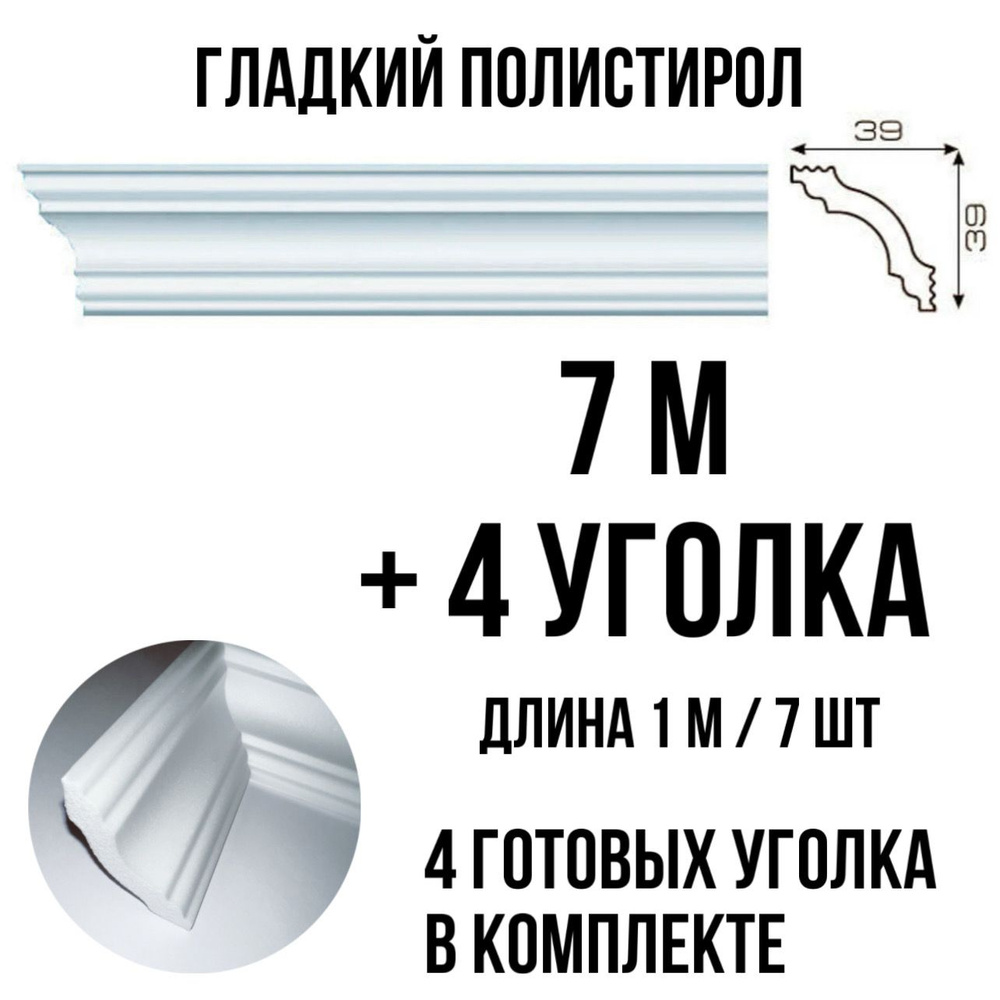 ГЛАДКИЙ ПОЛИСТИРОЛ

39

39

7 М
+ 4 УГОЛКА

ДЛИНА 1 М / 7 ШТ

4 ГОТОВЫХ УГОЛКА В КОМПЛЕКТЕ